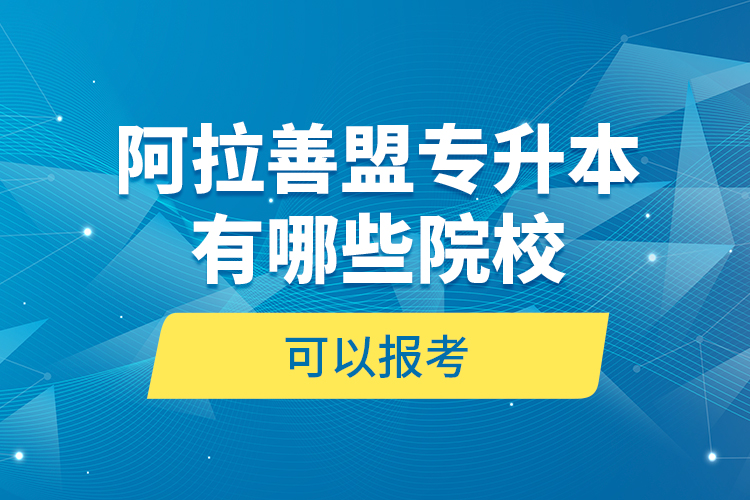 阿拉善盟专升本有哪些院校

可以报考